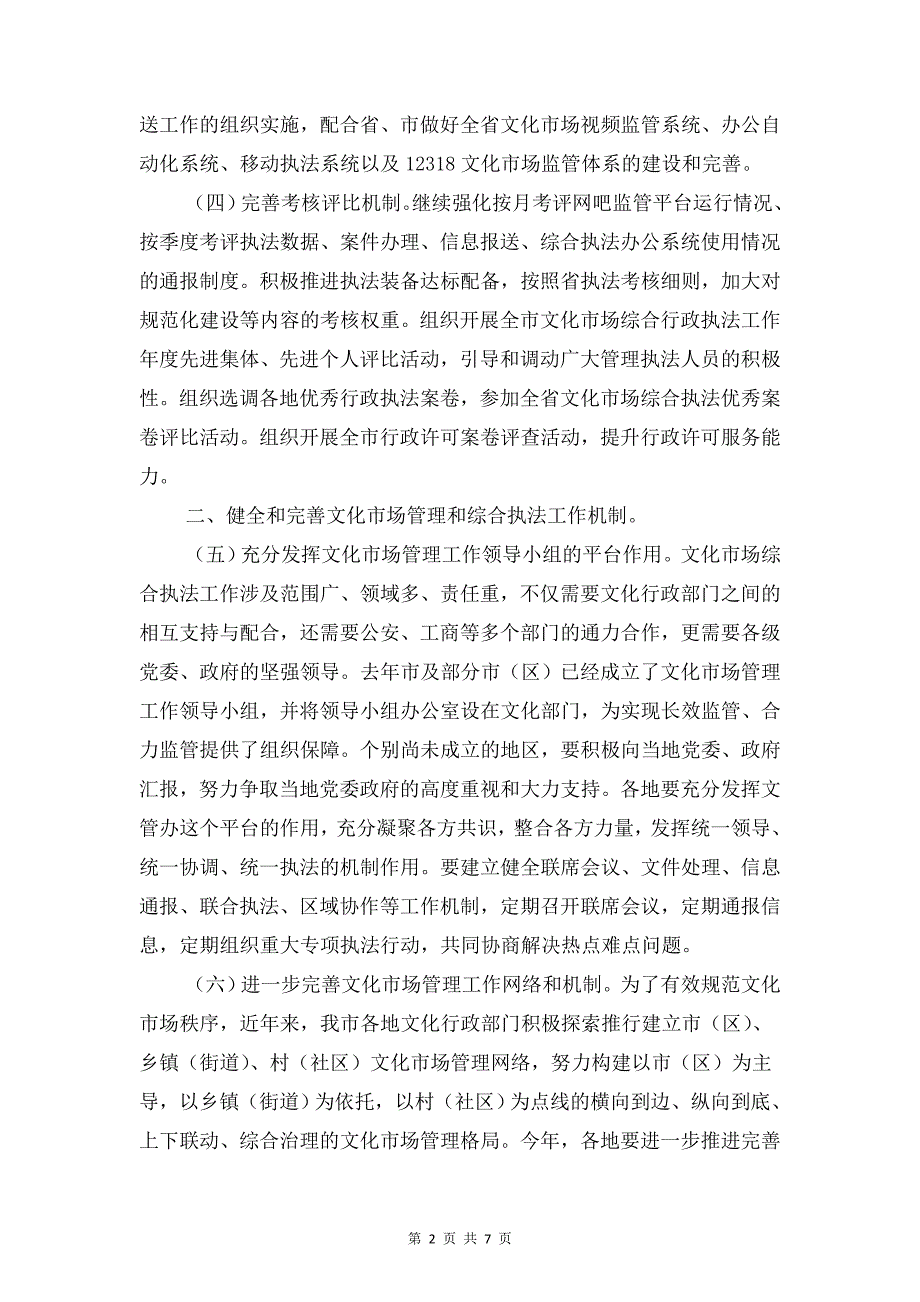 送工作的组织实施，配合省、市做好全省文化市场视频监管系统、办公自动化系统、移动执法系统以及 12318 文化市场监管体系的建设和完善。

（四）完善考核评比机制。继续强化按月考评网吧监管平台运行情况、按季度考评执法数据、案件办理、信息报送、综合执法办公系统使用情况的通报制度。积极推进执法装备达标配备，按照省执法考核细则，加大对规范化建设等内容的考核权重。组织开展全市文化市场综合行政执法工作年度先进集体、先进个人评比活动，引导和调动广大管理执法人员的积极性。组织选调各地优秀行政执法案卷，参加全省文化市场综合执法优秀案卷评比活动。组织开展全市行政许可案卷评查活动，提升行政许可服务能力。

二、健全和完善文化市场管理和综合执法工作机制。

（五）充分发挥文化市场管理工作领导小组的平台作用。文化市场综合执法工作涉及范围广、领域多、责任重，不仅需要文化行政部门之间的相互支持与配合，还需要公安、工商等多个部门的通力合作，更需要各级党委、政府的坚强领导。去年市及部分市（区）已经成立了文化市场管理工作领导小组，并将领导小组办公室设在文化部门，为实现长效监管、合力监管提供了组织保障。个别尚未成立的地区，要积极向当地党委、政府汇报，努力争取当地党委政府的高度重视和大力支持。各地要充分发挥文管办这个平台的作用，充分凝聚各方共识，整合各方力量，发挥统一领导、统一协调、统一执法的机制作用。要建立健全联席会议、文件处理、信息通报、联合执法、区域协作等工作机制，定期召开联席会议，定期通报信息，定期组织重大专项执法行动，共同协商解决热点难点问题。

（六）进一步完善文化市场管理工作网络和机制。为了有效规范文化市场秩序，近年来，我市各地文化行政部门积极探索推行建立市（区）、乡镇（街道）、村（社区）文化市场管理网络，努力构建以市（区）为主导，以乡镇（街道）为依托，以村（社区）为点线的横向到边、纵向到底、上下联动、综合治理的文化市场管理格局。今年，各地要进一步推进完善

第 2 页 共 7 页